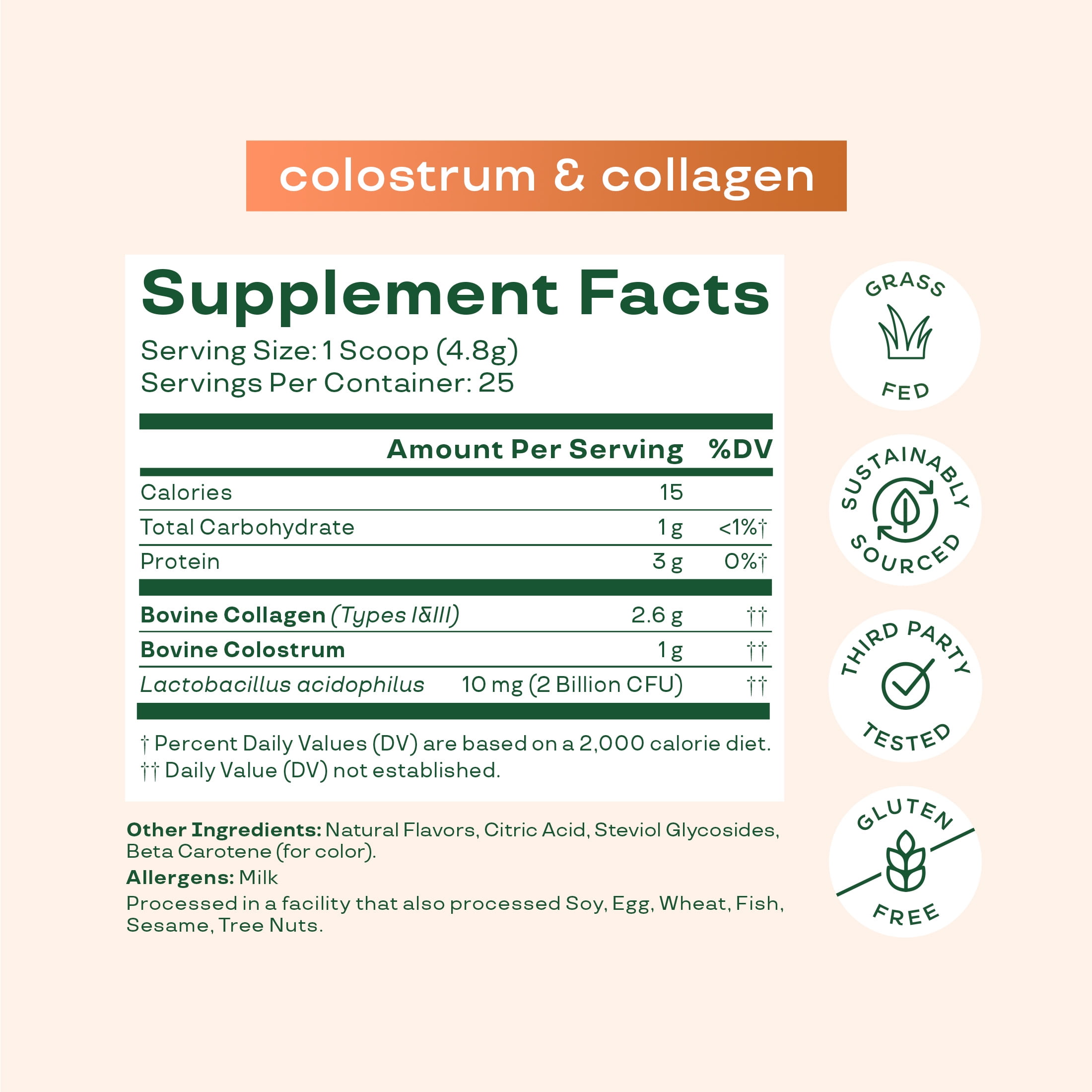 colostrum & collagen

Supplement Facts

Serving Size: 1 Scoop (4.8g)
Servings Per Container: 25

|  | Amount Per Serving | %DV |
|---|---|---|
| Calories | 15 |  |
| Total Carbohydrate | 1 g | <1%† |
| Protein | 3 g | 0%† |
| Bovine Collagen (Types I&III) | 2.6 g | †† |
| Bovine Colostrum | 1 g | †† |
| Lactobacillus acidophilus | 10 mg (2 Billion CFU) | †† |

† Percent Daily Values (DV) are based on a 2,000 calorie diet.
†† Daily Value (DV) not established.

Other Ingredients: Natural Flavors, Citric Acid, Steviol Glycosides, Beta Carotene (for color).

Allergens: Milk

Processed in a facility that also processed Soy, Egg, Wheat, Fish, Sesame, Tree Nuts.

GRASS FED

SUSTAINABLY SOURCED

THIRD PARTY TESTED

GLUTEN FREE